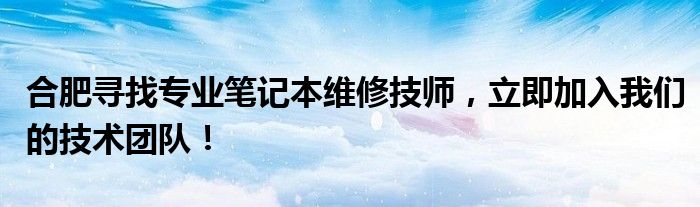 合肥寻找专业笔记本维修技师，立即加入我们的技术团队！